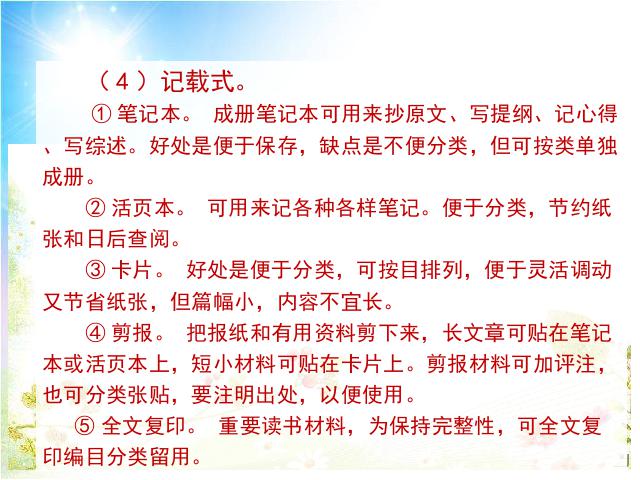 （4）记载式。

① 笔记本。 成册笔记本可用来抄原文、写提纲、记心得、写综述。好处是便于保存，缺点是不便分类，但可按类单独成册。

② 活页本。 可用来记各种各样笔记。便于分类，节约纸张和日后查阅。

③ 卡片。 好处是便于分类，可按目排列，便于灵活调动又节省纸张，但篇幅小，内容不宜长。

④ 剪报。 把报纸和有用资料剪下来，长文章可贴在笔记本或活页本上，短小材料可贴在卡片上。剪报材料可加评注，也可分类张贴，要注明出处，以便使用。

⑤ 全文复印。 重要读书材料，为保持完整性，可全文复印编目分类留用。